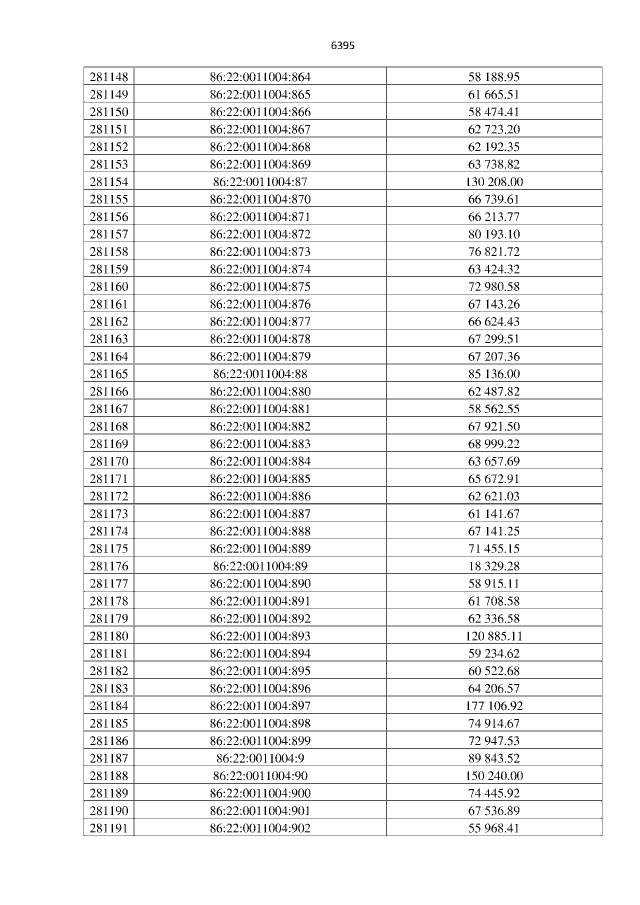 6395

| 281148 | 86:22:0011004:864 | 58 188.95 |
|---|---|---|
| 281149 | 86:22:0011004:865 | 61 665.51 |
| 281150 | 86:22:0011004:866 | 58 474.41 |
| 281151 | 86:22:0011004:867 | 62 723.20 |
| 281152 | 86:22:0011004:868 | 62 192.35 |
| 281153 | 86:22:0011004:869 | 63 738.82 |
| 281154 | 86:22:0011004:87 | 130 208.00 |
| 281155 | 86:22:0011004:870 | 66 739.61 |
| 281156 | 86:22:0011004:871 | 66 213.77 |
| 281157 | 86:22:0011004:872 | 80 193.10 |
| 281158 | 86:22:0011004:873 | 76 821.72 |
| 281159 | 86:22:0011004:874 | 63 424.32 |
| 281160 | 86:22:0011004:875 | 72 980.58 |
| 281161 | 86:22:0011004:876 | 67 143.26 |
| 281162 | 86:22:0011004:877 | 66 624.43 |
| 281163 | 86:22:0011004:878 | 67 299.51 |
| 281164 | 86:22:0011004:879 | 67 207.36 |
| 281165 | 86:22:0011004:88 | 85 136.00 |
| 281166 | 86:22:0011004:880 | 62 487.82 |
| 281167 | 86:22:0011004:881 | 58 562.55 |
| 281168 | 86:22:0011004:882 | 67 921.50 |
| 281169 | 86:22:0011004:883 | 68 999.22 |
| 281170 | 86:22:0011004:884 | 63 657.69 |
| 281171 | 86:22:0011004:885 | 65 672.91 |
| 281172 | 86:22:0011004:886 | 62 621.03 |
| 281173 | 86:22:0011004:887 | 61 141.67 |
| 281174 | 86:22:0011004:888 | 67 141.25 |
| 281175 | 86:22:0011004:889 | 71 455.15 |
| 281176 | 86:22:0011004:89 | 18 329.28 |
| 281177 | 86:22:0011004:890 | 58 915.11 |
| 281178 | 86:22:0011004:891 | 61 708.58 |
| 281179 | 86:22:0011004:892 | 62 336.58 |
| 281180 | 86:22:0011004:893 | 120 885.11 |
| 281181 | 86:22:0011004:894 | 59 234.62 |
| 281182 | 86:22:0011004:895 | 60 522.68 |
| 281183 | 86:22:0011004:896 | 64 206.57 |
| 281184 | 86:22:0011004:897 | 177 106.92 |
| 281185 | 86:22:0011004:898 | 74 914.67 |
| 281186 | 86:22:0011004:899 | 72 947.53 |
| 281187 | 86:22:0011004:9 | 89 843.52 |
| 281188 | 86:22:0011004:90 | 150 240.00 |
| 281189 | 86:22:0011004:900 | 74 445.92 |
| 281190 | 86:22:0011004:901 | 67 536.89 |
| 281191 | 86:22:0011004:902 | 55 968.41 |